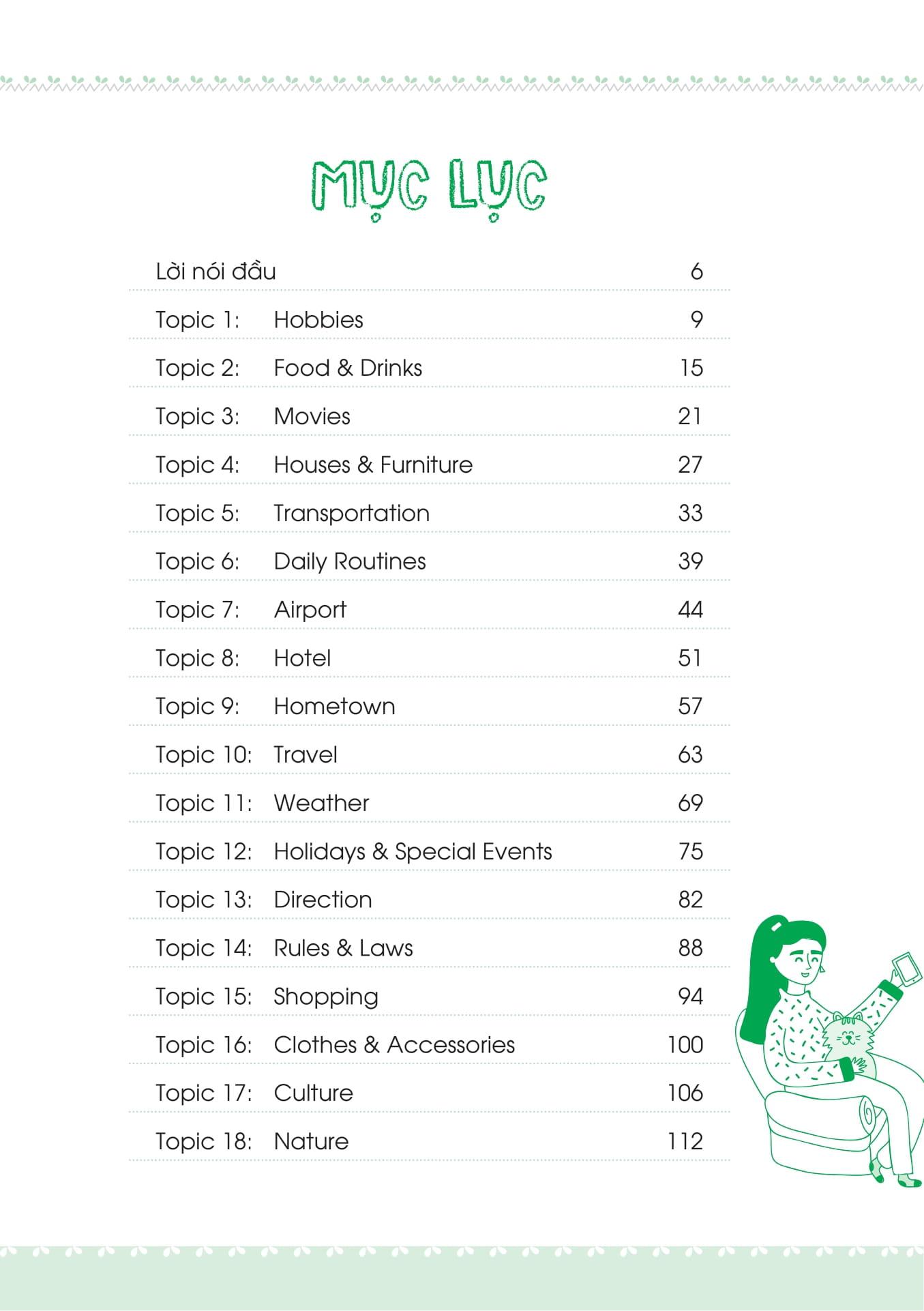 MỤC LỤC

Lời nói đầu 6

Topic 1: Hobbies 9

Topic 2: Food & Drinks 15

Topic 3: Movies 21

Topic 4: Houses & Furniture 27

Topic 5: Transportation 33

Topic 6: Daily Routines 39

Topic 7: Airport 44

Topic 8: Hotel 51

Topic 9: Hometown 57

Topic 10: Travel 63

Topic 11: Weather 69

Topic 12: Holidays & Special Events 75

Topic 13: Direction 82

Topic 14: Rules & Laws 88

Topic 15: Shopping 94

Topic 16: Clothes & Accessories 100

Topic 17: Culture 106

Topic 18: Nature 112